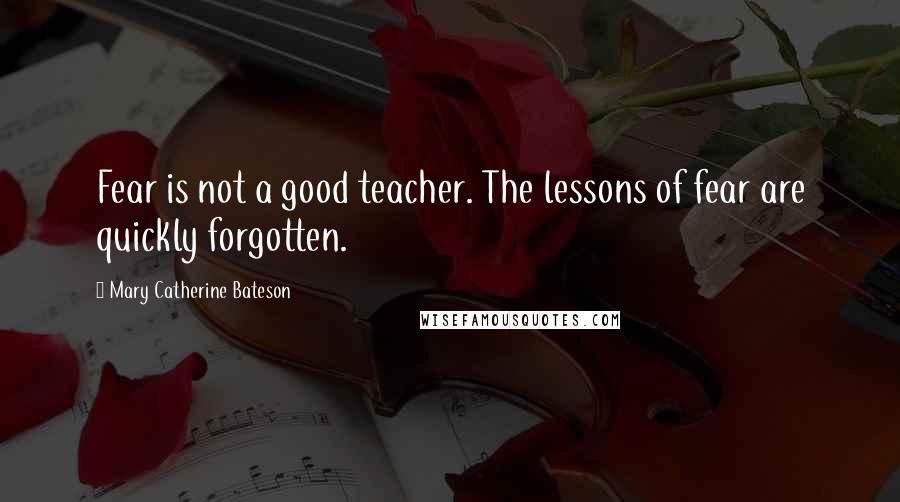 Fear is not a good teacher. The lessons of fear are quickly forgotten.

Mary Catherine Bateson

WISEFAMOUSQUOTES.COM